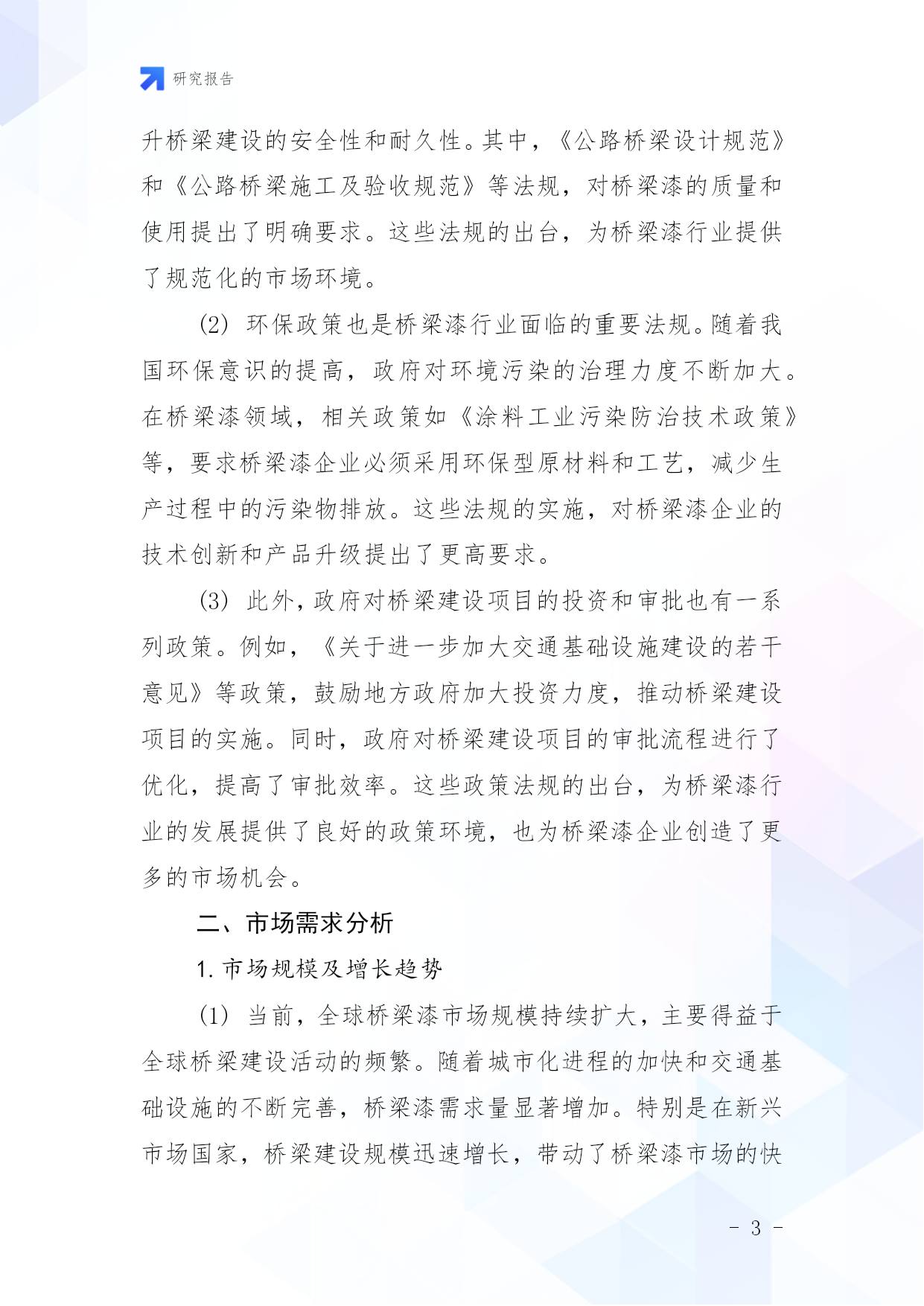 研究报告

升桥梁建设的安全性和耐久性。其中，《公路桥梁设计规范》和《公路桥梁施工及验收规范》等法规，对桥梁漆的质量和使用提出了明确要求。这些法规的出台，为桥梁漆行业提供了规范化的市场环境。

(2) 环保政策也是桥梁漆行业面临的重要法规。随着我国环保意识的提高，政府对环境污染的治理力度不断加大。在桥梁漆领域，相关政策如《涂料工业污染防治技术政策》等，要求桥梁漆企业必须采用环保型原材料和工艺，减少生产过程中的污染物排放。这些法规的实施，对桥梁漆企业的技术创新和产品升级提出了更高要求。

(3) 此外，政府对桥梁建设项目的投资和审批也有一系列政策。例如，《关于进一步加大交通基础设施建设的若干意见》等政策，鼓励地方政府加大投资力度，推动桥梁建设项目的实施。同时，政府对桥梁建设项目的审批流程进行了优化，提高了审批效率。这些政策法规的出台，为桥梁漆行业的发展提供了良好的政策环境，也为桥梁漆企业创造了更多的市场机会。

二、市场需求分析

1. 市场规模及增长趋势

(1) 当前，全球桥梁漆市场规模持续扩大，主要得益于全球桥梁建设活动的频繁。随着城市化进程的加快和交通基础设施的不断完善，桥梁漆需求量显著增加。特别是在新兴市场国家，桥梁建设规模迅速增长，带动了桥梁漆市场的快

- 3 -